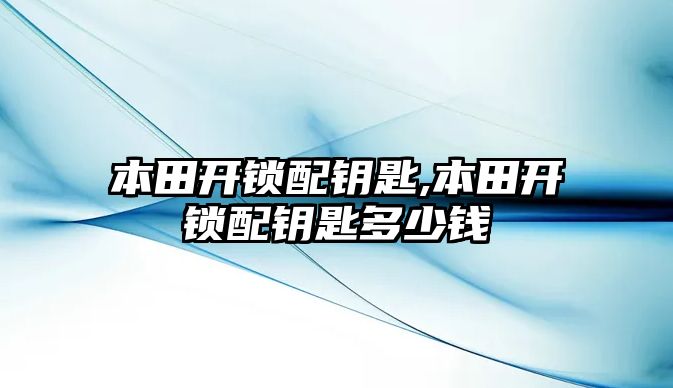 本田开锁配钥匙,本田开锁配钥匙多少钱